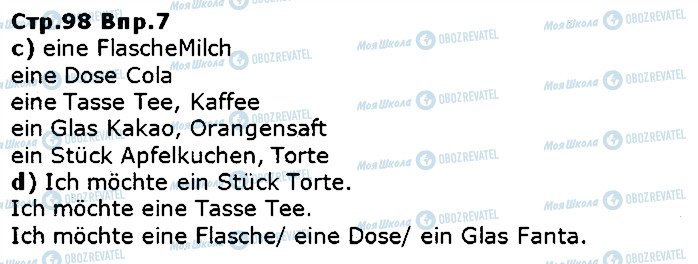 Стр.98 Впр.7
c) eine FlascheMilch
eine Dose Cola
eine Tasse Tee, Kaffee
ein Glas Kakao, Orangensaft
ein Stück Apfelkuchen, Torte
d) Ich möchte ein Stück Torte.
Ich möchte eine Tasse Tee.
Ich möchte eine Flasche/ eine Dose/ ein Glas Fanta.

Моя Школа OBOZREVATEL